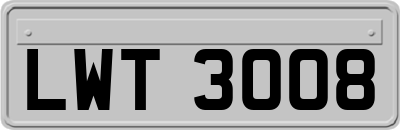 LWT 3008